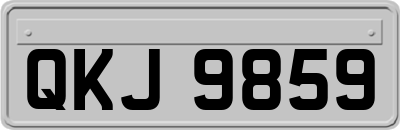 QKJ 9859